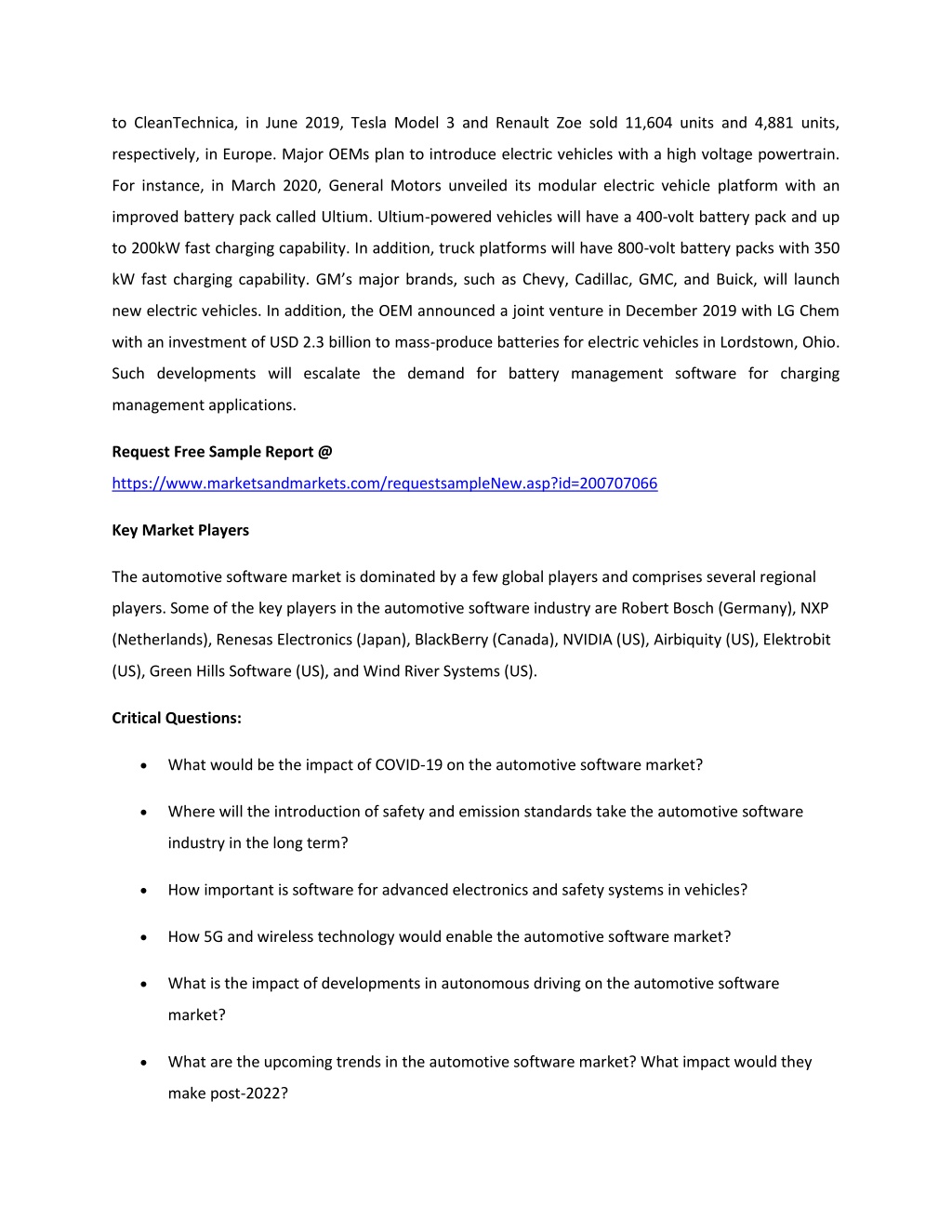 to CleanTechnica, in June 2019, Tesla Model 3 and Renault Zoe sold 11,604 units and 4,881 units, respectively, in Europe. Major OEMs plan to introduce electric vehicles with a high voltage powertrain. For instance, in March 2020, General Motors unveiled its modular electric vehicle platform with an improved battery pack called Ultium. Ultium-powered vehicles will have a 400-volt battery pack and up to 200kW fast charging capability. In addition, truck platforms will have 800-volt battery packs with 350 kW fast charging capability. GM's major brands, such as Chevy, Cadillac, GMC, and Buick, will launch new electric vehicles. In addition, the OEM announced a joint venture in December 2019 with LG Chem with an investment of USD 2.3 billion to mass-produce batteries for electric vehicles in Lordstown, Ohio. Such developments will escalate the demand for battery management software for charging management applications.

Request Free Sample Report @
https://www.marketsandmarkets.com/requestsampleNew.asp?id=200707066

Key Market Players

The automotive software market is dominated by a few global players and comprises several regional players. Some of the key players in the automotive software industry are Robert Bosch (Germany), NXP (Netherlands), Renesas Electronics (Japan), BlackBerry (Canada), NVIDIA (US), Airbiquity (US), Elektrobit (US), Green Hills Software (US), and Wind River Systems (US).

Critical Questions:

• What would be the impact of COVID-19 on the automotive software market?

• Where will the introduction of safety and emission standards take the automotive software industry in the long term?

• How important is software for advanced electronics and safety systems in vehicles?

• How 5G and wireless technology would enable the automotive software market?

• What is the impact of developments in autonomous driving on the automotive software market?

• What are the upcoming trends in the automotive software market? What impact would they make post-2022?